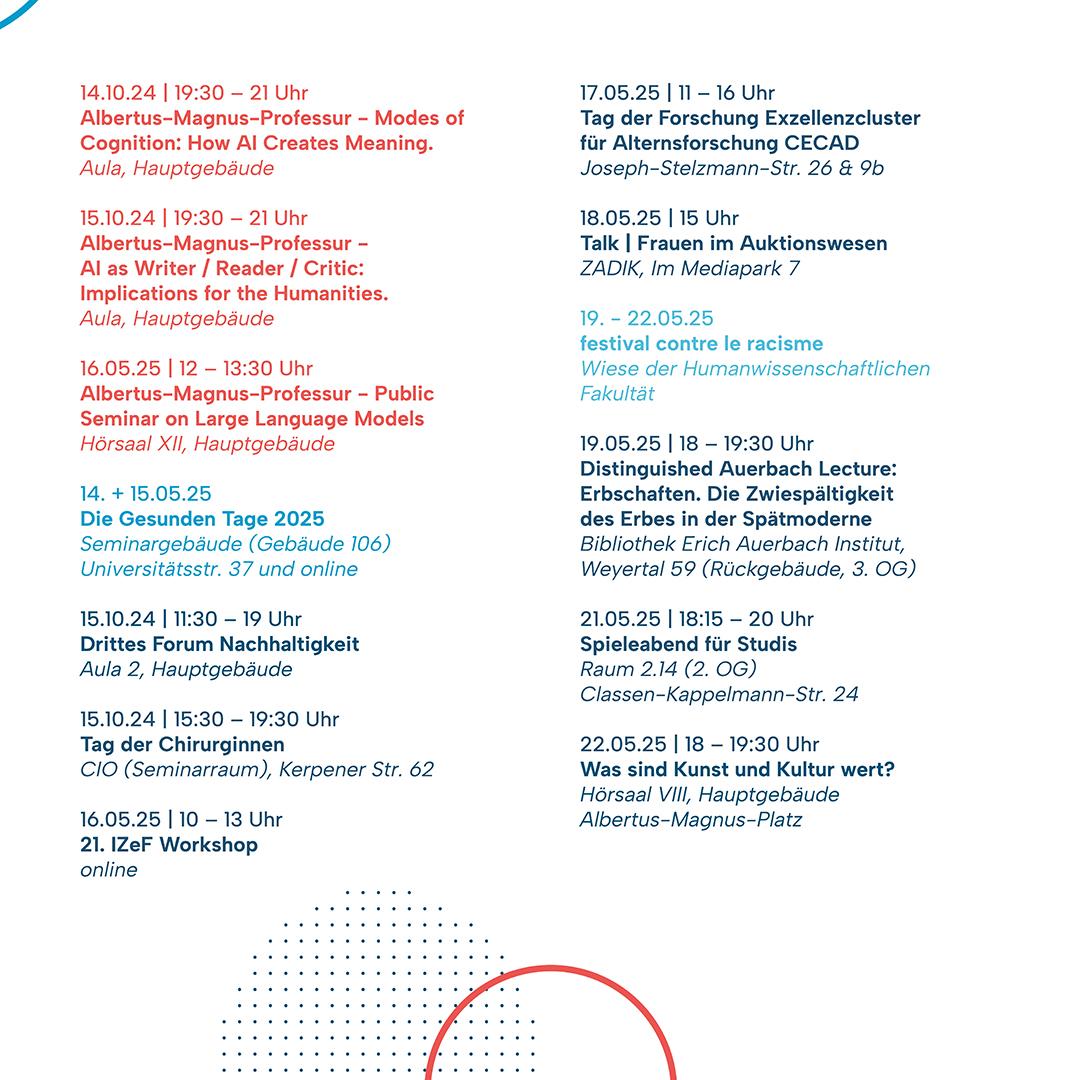 14.10.24 | 19:30 – 21 Uhr
Albertus-Magnus-Professur – Modes of Cognition: How AI Creates Meaning.
Aula, Hauptgebäude

15.10.24 | 19:30 – 21 Uhr
Albertus-Magnus-Professur – AI as Writer / Reader / Critic: Implications for the Humanities.
Aula, Hauptgebäude

16.05.25 | 12 – 13:30 Uhr
Albertus-Magnus-Professur – Public Seminar on Large Language Models
Hörsaal XII, Hauptgebäude

14. + 15.05.25
Die Gesunden Tage 2025
Seminargebäude (Gebäude 106)
Universitätsstr. 37 und online

15.10.24 | 11:30 – 19 Uhr
Drittes Forum Nachhaltigkeit
Aula 2, Hauptgebäude

15.10.24 | 15:30 – 19:30 Uhr
Tag der Chirurginnen
CIO (Seminarraum), Kerpener Str. 62

16.05.25 | 10 – 13 Uhr
21. IZeF Workshop
online

17.05.25 | 11 – 16 Uhr
Tag der Forschung Exzellenzcluster für Alternsforschung CECAD
Joseph-Stelzmann-Str. 26 & 9b

18.05.25 | 15 Uhr
Talk | Frauen im Auktionswesen
ZADIK, Im Mediapark 7

19. - 22.05.25
festival contre le racisme
Wiese der Humanwissenschaftlichen Fakultät

19.05.25 | 18 – 19:30 Uhr
Distinguished Auerbach Lecture: Erbschaften. Die Zwiespältigkeit des Erbes in der Spätmoderne
Bibliothek Erich Auerbach Institut, Weyertal 59 (Rückgebäude, 3. OG)

21.05.25 | 18:15 – 20 Uhr
Spieleabend für Studis
Raum 2.14 (2. OG)
Classen-Kappelmann-Str. 24

22.05.25 | 18 – 19:30 Uhr
Was sind Kunst und Kultur wert?
Hörsaal VIII, Hauptgebäude
Albertus-Magnus-Platz